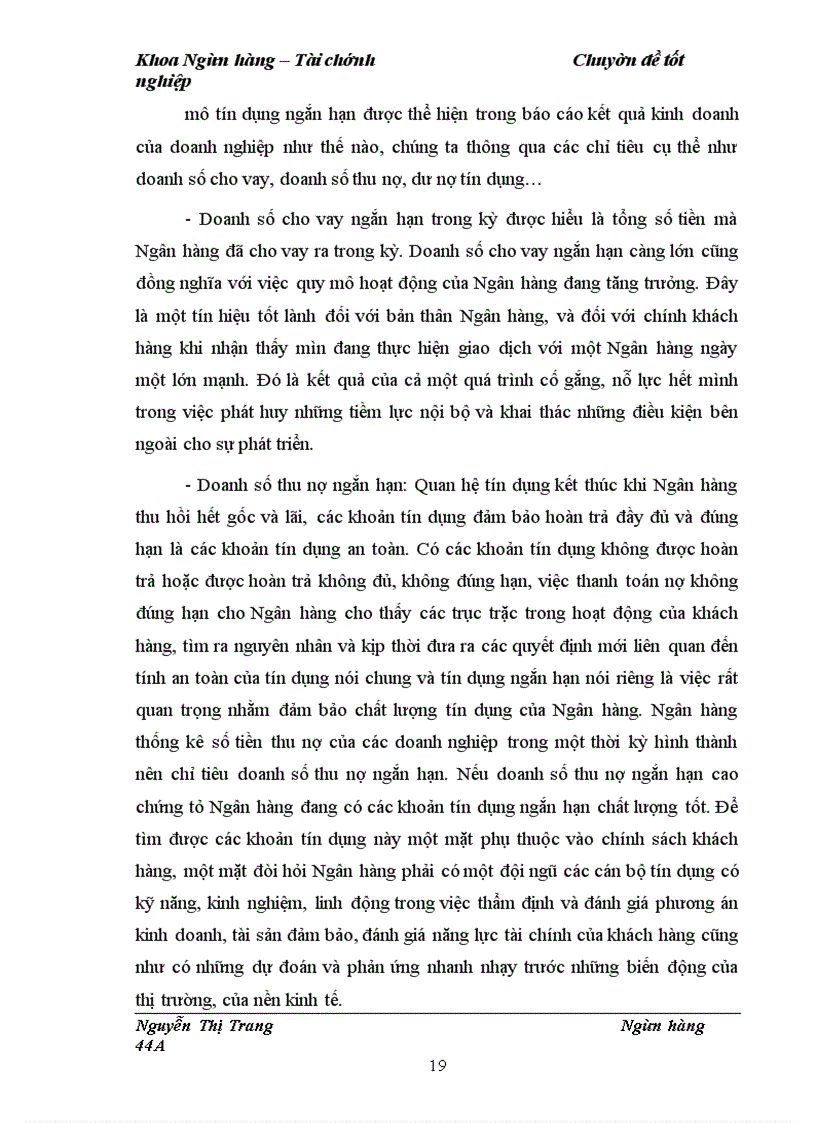 Khoa Ngân hàng – Tài chính Chuyên đề tốt nghiệp

mô tín dụng ngắn hạn được thể hiện trong báo cáo kết quả kinh doanh của doanh nghiệp như thế nào, chúng ta thông qua các chỉ tiêu cụ thể như doanh số cho vay, doanh số thu nợ, dư nợ tín dụng…

- Doanh số cho vay ngắn hạn trong kỳ được hiểu là tổng số tiền mà Ngân hàng đã cho vay ra trong kỳ. Doanh số cho vay ngắn hạn càng lớn cũng đồng nghĩa với việc quy mô hoạt động của Ngân hàng đang tăng trưởng. Đây là một tín hiệu tốt lành đối với bản thân Ngân hàng, và đối với chính khách hàng khi nhận thấy mìn đang thực hiện giao dịch với một Ngân hàng ngày một lớn mạnh. Đó là kết quả của cả một quá trình cố gắng, nỗ lực hết mình trong việc phát huy những tiềm lực nội bộ và khai thác những điều kiện bên ngoài cho sự phát triển.

- Doanh số thu nợ ngắn hạn: Quan hệ tín dụng kết thúc khi Ngân hàng thu hồi hết gốc và lãi, các khoản tín dụng đảm bảo hoàn trả đầy đủ và đúng hạn là các khoản tín dụng an toàn. Có các khoản tín dụng không được hoàn trả hoặc được hoàn trả không đủ, không đúng hạn, việc thanh toán nợ không đúng hạn cho Ngân hàng cho thấy các trục trặc trong hoạt động của khách hàng, tìm ra nguyên nhân và kịp thời đưa ra các quyết định mới liên quan đến tính an toàn của tín dụng nói chung và tín dụng ngắn hạn nói riêng là việc rất quan trọng nhằm đảm bảo chất lượng tín dụng của Ngân hàng. Ngân hàng thống kê số tiền thu nợ của các doanh nghiệp trong một thời kỳ hình thành nên chỉ tiêu doanh số thu nợ ngắn hạn. Nếu doanh số thu nợ ngắn hạn cao chứng tỏ Ngân hàng đang có các khoản tín dụng ngắn hạn chất lượng tốt. Để tìm được các khoản tín dụng này một mặt phụ thuộc vào chính sách khách hàng, một mặt đòi hỏi Ngân hàng phải có một đội ngũ các cán bộ tín dụng có kỹ năng, kinh nghiệm, linh động trong việc thẩm định và đánh giá phương án kinh doanh, tài sản đảm bảo, đánh giá năng lực tài chính của khách hàng cũng như có những dự đoán và phản ứng nhanh nhạy trước những biến động của thị trường, của nền kinh tế.

Nguyễn Thị Trang Ngân hàng 44A

19